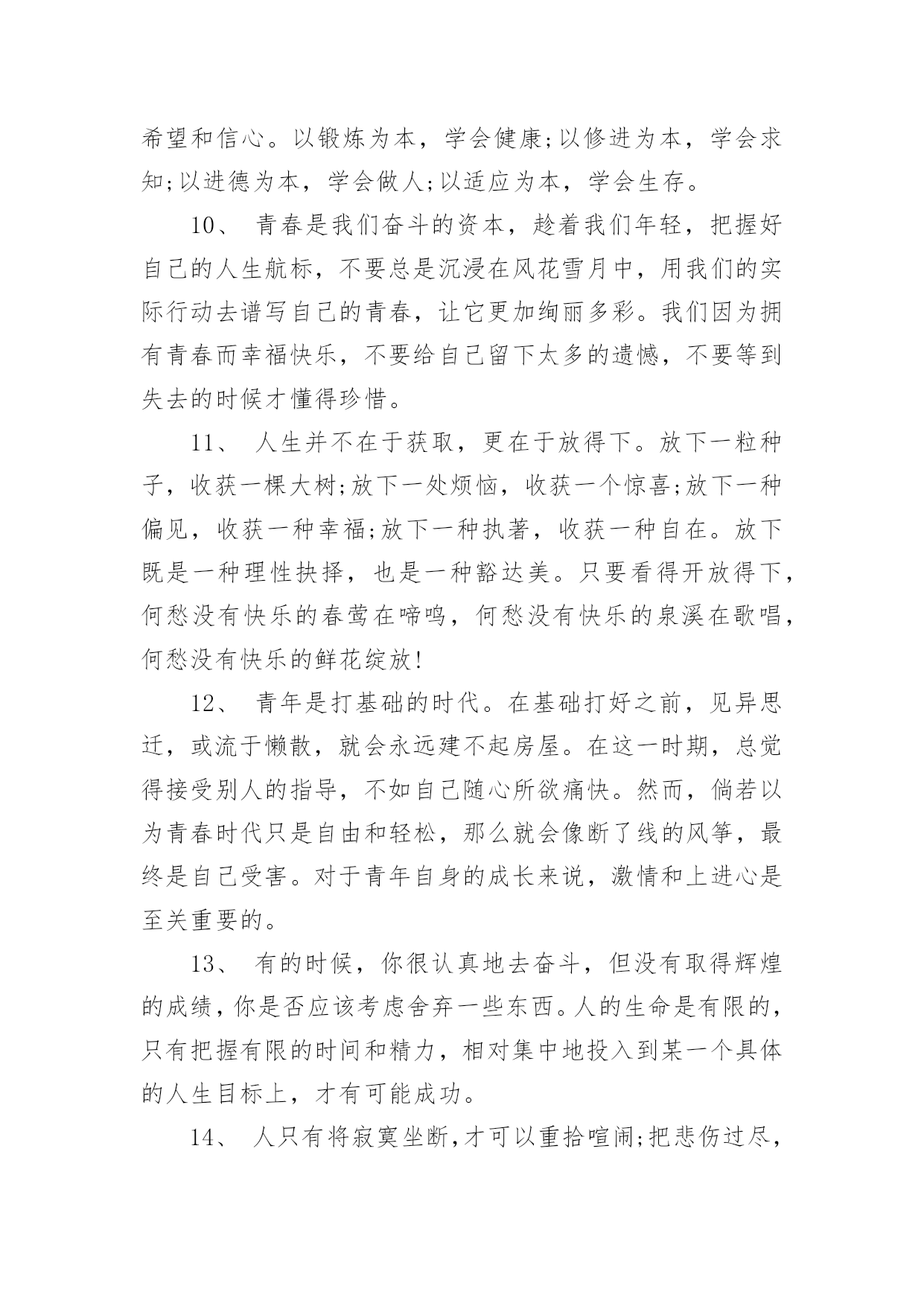 希望和信心。以锻炼为本，学会健康;以修进为本，学会求知;以进德为本，学会做人;以适应为本，学会生存。

10、 青春是我们奋斗的资本，趁着我们年轻，把握好自己的人生航标，不要总是沉浸在风花雪月中，用我们的实际行动去谱写自己的青春，让它更加绚丽多彩。我们因为拥有青春而幸福快乐，不要给自己留下太多的遗憾，不要等到失去的时候才懂得珍惜。

11、 人生并不在于获取，更在于放得下。放下一粒种子，收获一棵大树;放下一处烦恼，收获一个惊喜;放下一种偏见，收获一种幸福;放下一种执著，收获一种自在。放下既是一种理性抉择，也是一种豁达美。只要看得开放得下，何愁没有快乐的春莺在啼鸣，何愁没有快乐的泉溪在歌唱，何愁没有快乐的鲜花绽放!

12、 青年是打基础的时代。在基础打好之前，见异思迁，或流于懒散，就会永远建不起房屋。在这一时期，总觉得接受别人的指导，不如自己随心所欲痛快。然而，倘若以为青春时代只是自由和轻松，那么就会像断了线的风筝，最终是自己受害。对于青年自身的成长来说，激情和上进心是至关重要的。

13、 有的时候，你很认真地去奋斗，但没有取得辉煌的成绩，你是否应该考虑舍弃一些东西。人的生命是有限的，只有把握有限的时间和精力，相对集中地投入到某一个具体的人生目标上，才有可能成功。

14、 人只有将寂寞坐断，才可以重拾喧闹;把悲伤过尽，